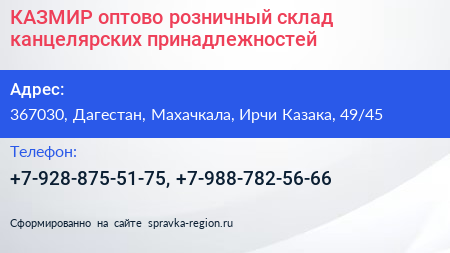 КАЗМИР оптово розничный склад канцелярских принадлежностей

Адрес:

367030, Дагестан, Махачкала, Ирчи Казака, 49/45

Телефон:

+7-928-875-51-75, +7-988-782-56-66

Сформированно на сайте spravka-region.ru